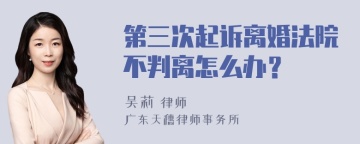 第三次起诉离婚法院不判离怎么办？

吴莉 律师
广东天穗律师事务所